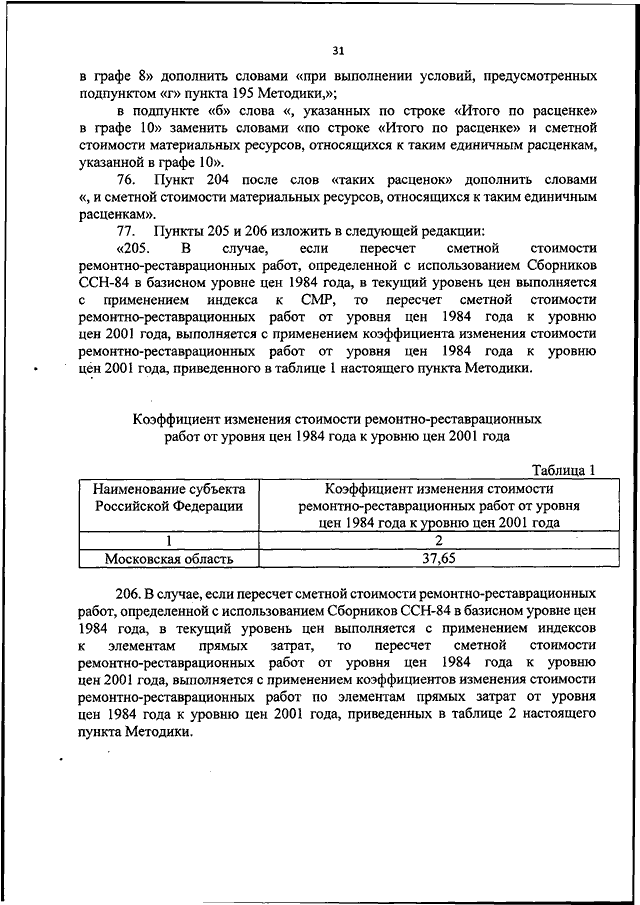 31

в графе 8» дополнить словами «при выполнении условий, предусмотренных подпунктом «г» пункта 195 Методики,»;

в подпункте «б» слова «, указанных по строке «Итого по расценке» в графе 10» заменить словами «по строке «Итого по расценке» и сметной стоимости материальных ресурсов, относящихся к таким единичным расценкам, указанной в графе 10».

76. Пункт 204 после слов «таких расценок» дополнить словами «, и сметной стоимости материальных ресурсов, относящихся к таким единичным расценкам».

77. Пункты 205 и 206 изложить в следующей редакции:

«205. В случае, если пересчет сметной стоимости ремонтно-реставрационных работ, определенной с использованием Сборников ССН-84 в базисном уровне цен 1984 года, в текущий уровень цен выполняется с применением индекса к СМР, то пересчет сметной стоимости ремонтно-реставрационных работ от уровня цен 1984 года к уровню цен 2001 года, выполняется с применением коэффициента изменения стоимости ремонтно-реставрационных работ от уровня цен 1984 года к уровню цен 2001 года, приведенного в таблице 1 настоящего пункта Методики.

Коэффициент изменения стоимости ремонтно-реставрационных работ от уровня цен 1984 года к уровню цен 2001 года

Таблица 1

| Наименование субъекта Российской Федерации | Коэффициент изменения стоимости ремонтно-реставрационных работ от уровня цен 1984 года к уровню цен 2001 года |
|---|---|
| 1 | 2 |
| Московская область | 37,65 |

206. В случае, если пересчет сметной стоимости ремонтно-реставрационных работ, определенной с использованием Сборников ССН-84 в базисном уровне цен 1984 года, в текущий уровень цен выполняется с применением индексов к элементам прямых затрат, то пересчет сметной стоимости ремонтно-реставрационных работ от уровня цен 1984 года к уровню цен 2001 года, выполняется с применением коэффициентов изменения стоимости ремонтно-реставрационных работ по элементам прямых затрат от уровня цен 1984 года к уровню цен 2001 года, приведенных в таблице 2 настоящего пункта Методики.